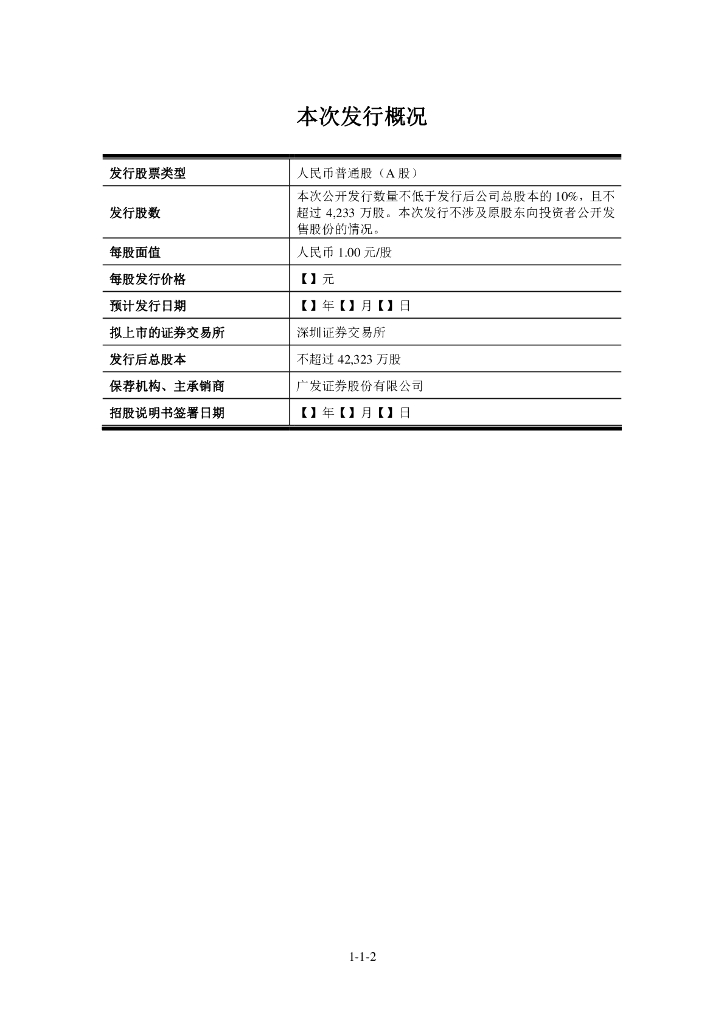 本次发行概况

| 发行股票类型 | 人民币普通股（A 股） |
|---|---|
| 发行股数 | 本次公开发行数量不低于发行后公司总股本的 10%，且不超过 4,233 万股。本次发行不涉及原股东向投资者公开发售股份的情况。 |
| 每股面值 | 人民币 1.00 元/股 |
| 每股发行价格 | 【】元 |
| 预计发行日期 | 【】年【】月【】日 |
| 拟上市的证券交易所 | 深圳证券交易所 |
| 发行后总股本 | 不超过 42,323 万股 |
| 保荐机构、主承销商 | 广发证券股份有限公司 |
| 招股说明书签署日期 | 【】年【】月【】日 |

1-1-2